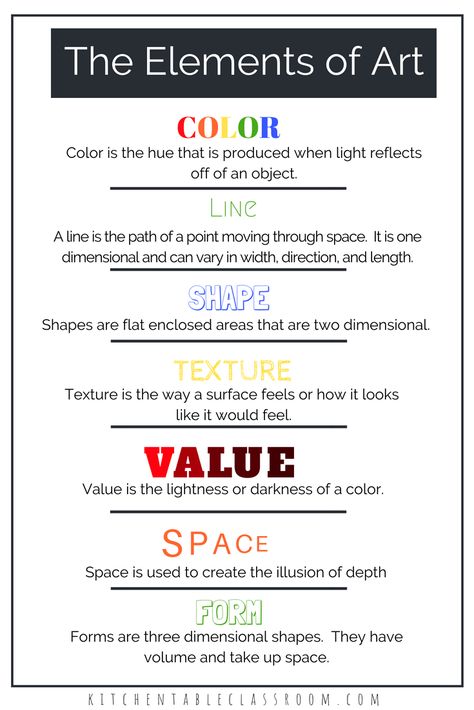 The Elements of Art

COLOR

Color is the hue that is produced when light reflects off of an object.

LINE

A line is the path of a point moving through space. It is one dimensional and can vary in width, direction, and length.

SHAPE

Shapes are flat enclosed areas that are two dimensional.

TEXTURE

Texture is the way a surface feels or how it looks like it would feel.

VALUE

Value is the lightness or darkness of a color.

SPACE

Space is used to create the illusion of depth

FORM

Forms are three dimensional shapes. They have volume and take up space.

KITCHENTABLECLASSROOM.COM